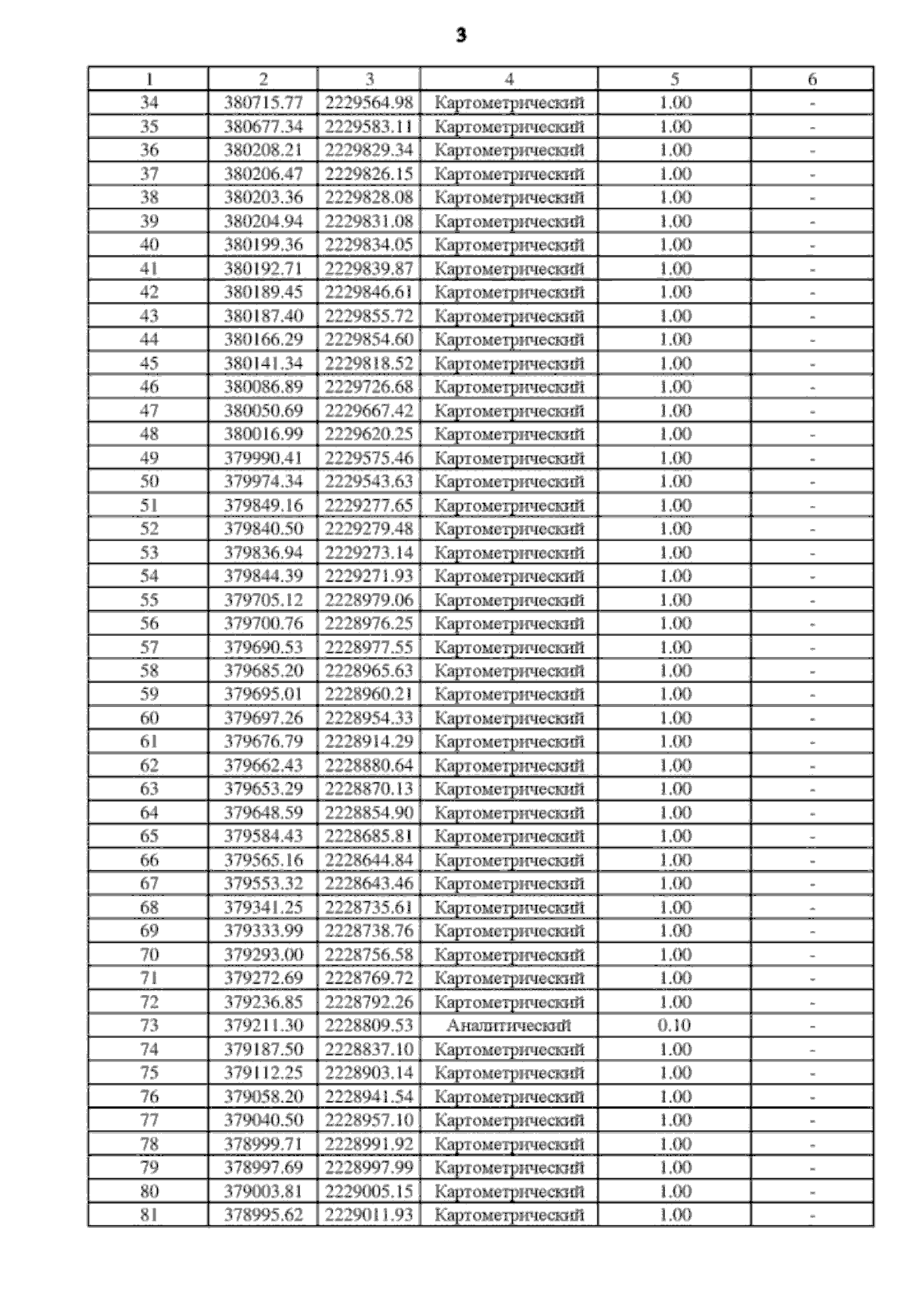 3

| 1 | 2 | 3 | 4 | 5 | 6 |
|---|---|---|---|---|---|
| 34 | 380715.77 | 2229564.98 | Картометрический | 1.00 | - |
| 35 | 380677.34 | 2229583.11 | Картометрический | 1.00 | - |
| 36 | 380208.21 | 2229829.34 | Картометрический | 1.00 | - |
| 37 | 380206.47 | 2229826.15 | Картометрический | 1.00 | - |
| 38 | 380203.36 | 2229828.08 | Картометрический | 1.00 | - |
| 39 | 380204.94 | 2229831.08 | Картометрический | 1.00 | - |
| 40 | 380199.36 | 2229834.05 | Картометрический | 1.00 | - |
| 41 | 380192.71 | 2229839.87 | Картометрический | 1.00 | - |
| 42 | 380189.45 | 2229846.61 | Картометрический | 1.00 | - |
| 43 | 380187.40 | 2229855.72 | Картометрический | 1.00 | - |
| 44 | 380166.29 | 2229854.60 | Картометрический | 1.00 | - |
| 45 | 380141.34 | 2229818.52 | Картометрический | 1.00 | - |
| 46 | 380086.89 | 2229726.68 | Картометрический | 1.00 | - |
| 47 | 380050.69 | 2229667.42 | Картометрический | 1.00 | - |
| 48 | 380016.99 | 2229620.25 | Картометрический | 1.00 | - |
| 49 | 379990.41 | 2229575.46 | Картометрический | 1.00 | - |
| 50 | 379974.34 | 2229543.63 | Картометрический | 1.00 | - |
| 51 | 379849.16 | 2229277.65 | Картометрический | 1.00 | - |
| 52 | 379840.50 | 2229279.48 | Картометрический | 1.00 | - |
| 53 | 379836.94 | 2229273.14 | Картометрический | 1.00 | - |
| 54 | 379844.39 | 2229271.93 | Картометрический | 1.00 | - |
| 55 | 379705.12 | 2228979.06 | Картометрический | 1.00 | - |
| 56 | 379700.76 | 2228976.25 | Картометрический | 1.00 | - |
| 57 | 379690.53 | 2228977.55 | Картометрический | 1.00 | - |
| 58 | 379685.20 | 2228965.63 | Картометрический | 1.00 | - |
| 59 | 379695.01 | 2228960.21 | Картометрический | 1.00 | - |
| 60 | 379697.26 | 2228954.33 | Картометрический | 1.00 | - |
| 61 | 379676.79 | 2228914.29 | Картометрический | 1.00 | - |
| 62 | 379662.43 | 2228880.64 | Картометрический | 1.00 | - |
| 63 | 379653.29 | 2228870.13 | Картометрический | 1.00 | - |
| 64 | 379648.59 | 2228854.90 | Картометрический | 1.00 | - |
| 65 | 379584.43 | 2228685.81 | Картометрический | 1.00 | - |
| 66 | 379565.16 | 2228644.84 | Картометрический | 1.00 | - |
| 67 | 379553.32 | 2228643.46 | Картометрический | 1.00 | - |
| 68 | 379341.25 | 2228735.61 | Картометрический | 1.00 | - |
| 69 | 379333.99 | 2228738.76 | Картометрический | 1.00 | - |
| 70 | 379293.00 | 2228756.58 | Картометрический | 1.00 | - |
| 71 | 379272.69 | 2228769.72 | Картометрический | 1.00 | - |
| 72 | 379236.85 | 2228792.26 | Картометрический | 1.00 | - |
| 73 | 379211.30 | 2228809.53 | Аналитический | 0.10 | - |
| 74 | 379187.50 | 2228837.10 | Картометрический | 1.00 | - |
| 75 | 379112.25 | 2228903.14 | Картометрический | 1.00 | - |
| 76 | 379058.20 | 2228941.54 | Картометрический | 1.00 | - |
| 77 | 379040.50 | 2228957.10 | Картометрический | 1.00 | - |
| 78 | 378999.71 | 2228991.92 | Картометрический | 1.00 | - |
| 79 | 378997.69 | 2228997.99 | Картометрический | 1.00 | - |
| 80 | 379003.81 | 2229005.15 | Картометрический | 1.00 | - |
| 81 | 378995.62 | 2229011.93 | Картометрический | 1.00 | - |